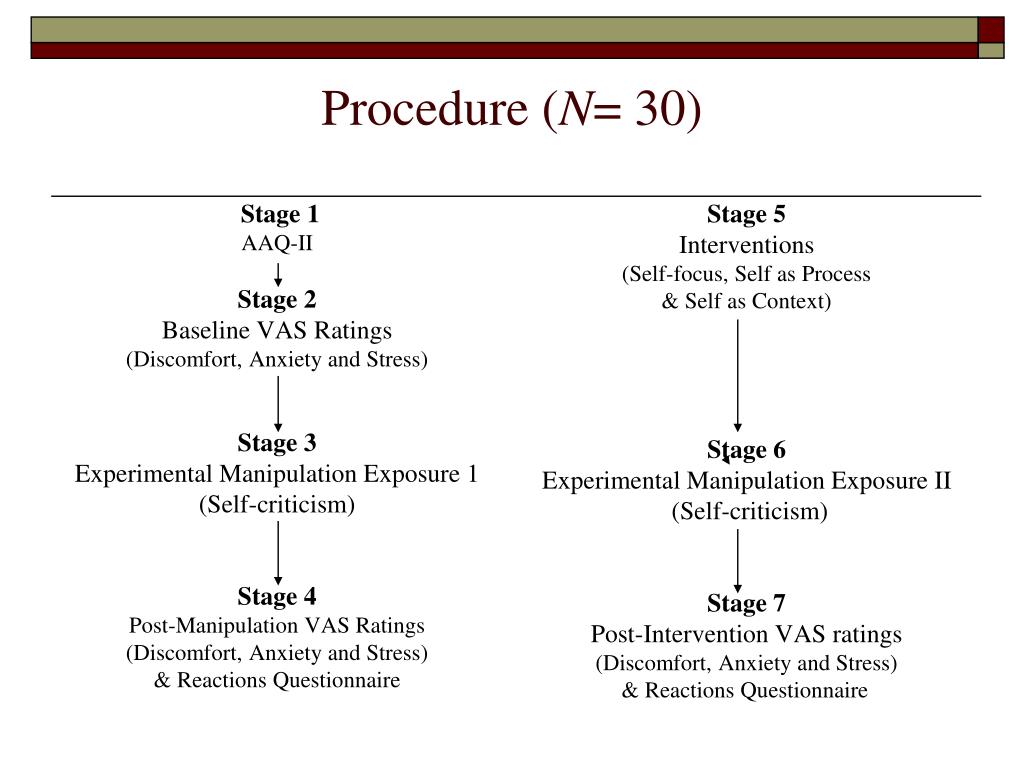 Procedure ($N$= 30)

Stage 1
AAQ-II

Stage 2
Baseline VAS Ratings
(Discomfort, Anxiety and Stress)

Stage 3
Experimental Manipulation Exposure 1
(Self-criticism)

Stage 4
Post-Manipulation VAS Ratings
(Discomfort, Anxiety and Stress)
& Reactions Questionnaire

Stage 5
Interventions
(Self-focus, Self as Process
& Self as Context)

Stage 6
Experimental Manipulation Exposure II
(Self-criticism)

Stage 7
Post-Intervention VAS ratings
(Discomfort, Anxiety and Stress)
& Reactions Questionnaire